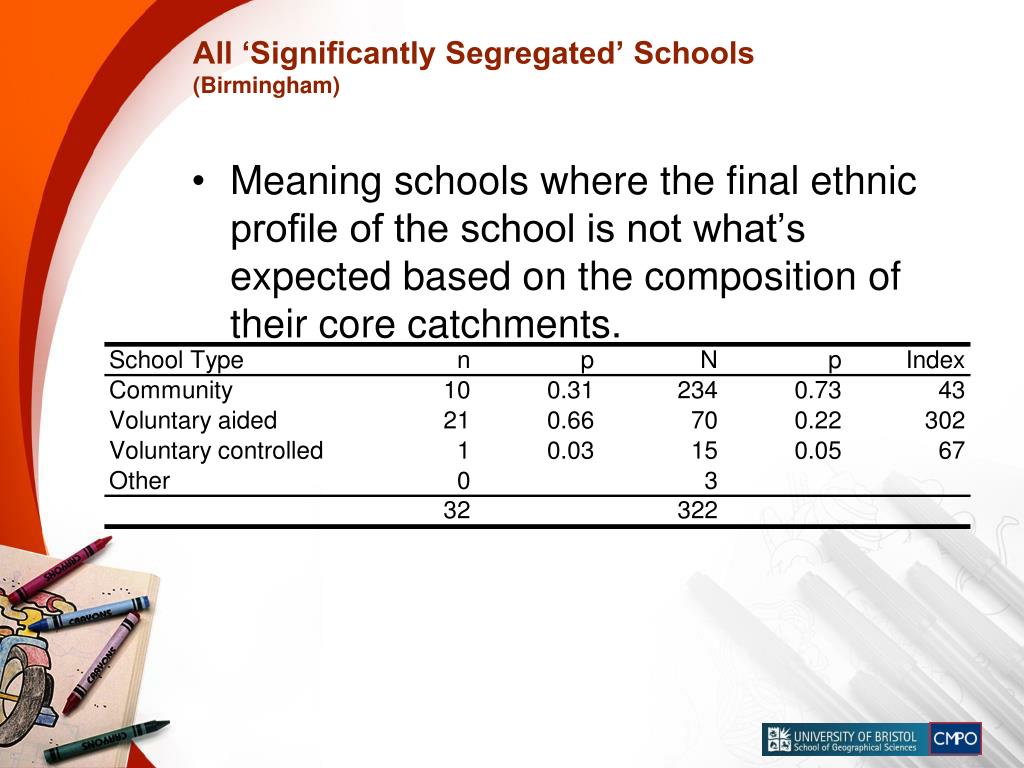 All ‘Significantly Segregated’ Schools
(Birmingham)

• Meaning schools where the final ethnic profile of the school is not what’s expected based on the composition of their core catchments.

| School Type | n | p | N | p | Index |
|---|---|---|---|---|---|
| Community | 10 | 0.31 | 234 | 0.73 | 43 |
| Voluntary aided | 21 | 0.66 | 70 | 0.22 | 302 |
| Voluntary controlled | 1 | 0.03 | 15 | 0.05 | 67 |
| Other | 0 | | 3 | | |
| | 32 | | 322 | | |

CRAYONS
CRAYONS
CRAYONS
CRAYONS

UNIVERSITY OF BRISTOL
School of Geographical Sciences
CMPO